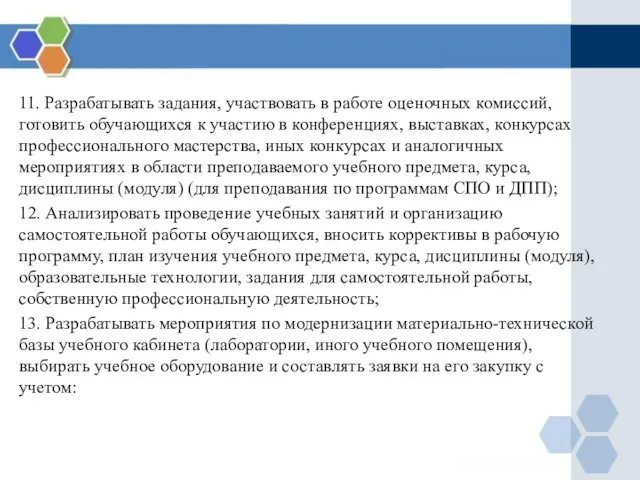 11. Разрабатывать задания, участвовать в работе оценочных комиссий, готовить обучающихся к участию в конференциях, выставках, конкурсах профессионального мастерства, иных конкурсах и аналогичных мероприятиях в области преподаваемого учебного предмета, курса, дисциплины (модуля) (для преподавания по программам СПО и ДПП);

12. Анализировать проведение учебных занятий и организацию самостоятельной работы обучающихся, вносить коррективы в рабочую программу, план изучения учебного предмета, курса, дисциплины (модуля), образовательные технологии, задания для самостоятельной работы, собственную профессиональную деятельность;

13. Разрабатывать мероприятия по модернизации материально-технической базы учебного кабинета (лаборатории, иного учебного помещения), выбирать учебное оборудование и составлять заявки на его закупку с учетом: